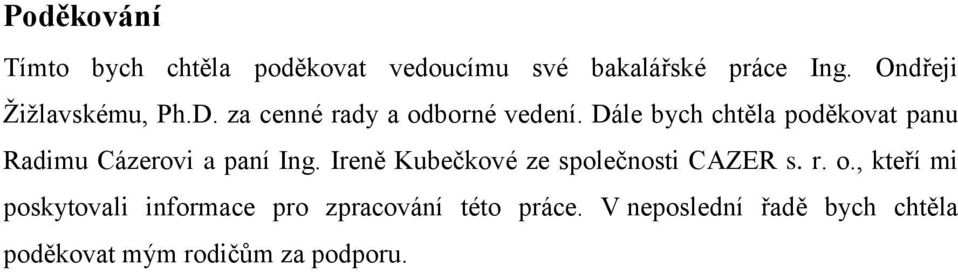 Poděkování

Tímto bych chtěla poděkovat vedoucímu své bakalářské práce Ing. Ondřeji Žižlavskému, Ph.D. za cenné rady a odborné vedení. Dále bych chtěla poděkovat panu Radimu Cázerovi a paní Ing. Ireně Kubečkové ze společnosti CAZER s. r. o., kteří mi poskytovali informace pro zpracování této práce. V neposlední řadě bych chtěla poděkovat mým rodičům za podporu.